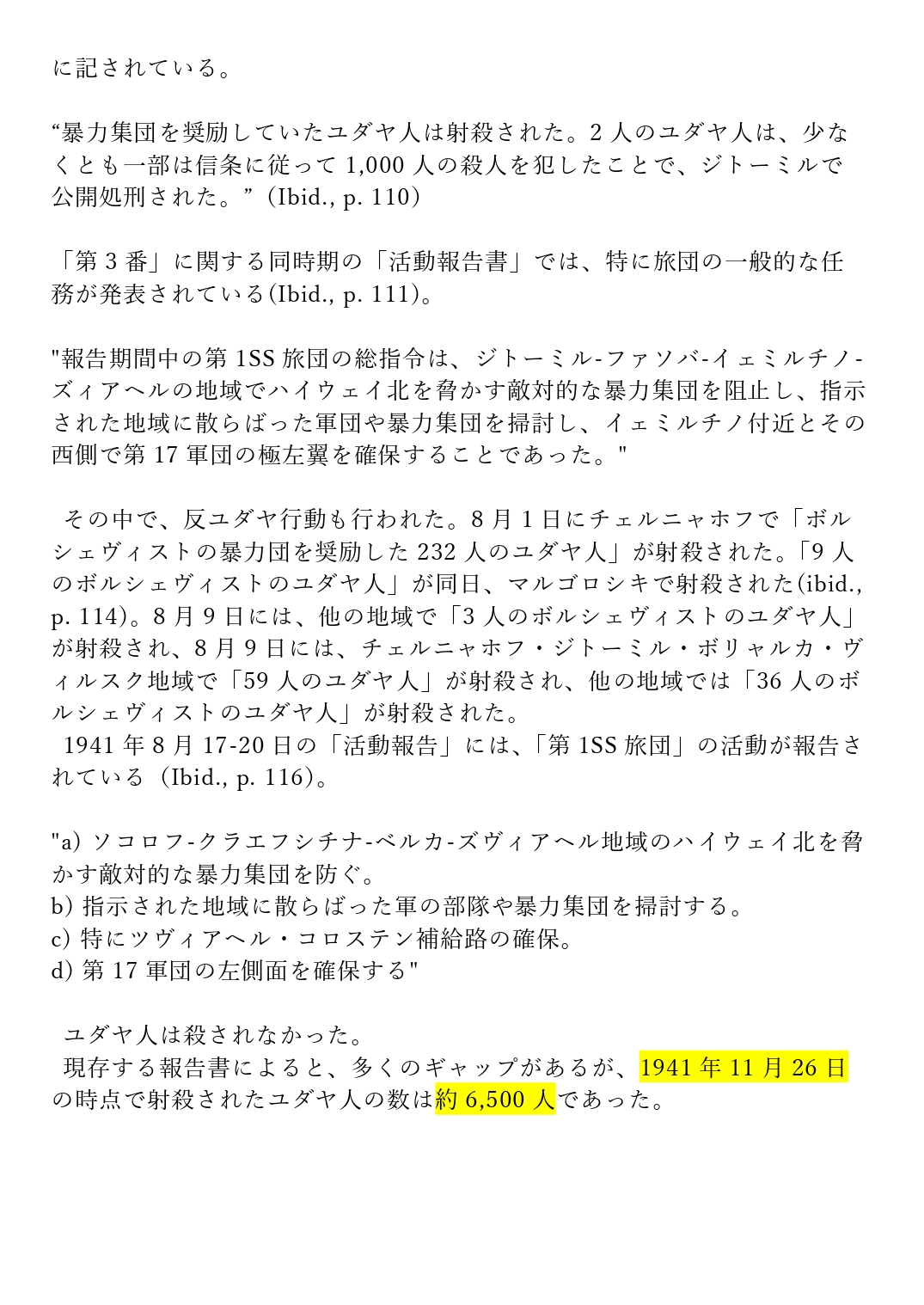 に記されている。

“暴力集団を奨励していたユダヤ人は射殺された。2 人のユダヤ人は、少なくとも一部は信条に従って 1,000 人の殺人を犯したことで、ジトーミルで公開処刑された。”（Ibid., p. 110）

「第 3 番」に関する同時期の「活動報告書」では、特に旅団の一般的な任務が発表されている(Ibid., p. 111)。

"報告期間中の第 1SS 旅団の総指令は、ジトーミル-ファソバ-イェミルチノ-ズィアヘルの地域でハイウェイ北を脅かす敵対的な暴力集団を阻止し、指示された地域に散らばった軍団や暴力集団を掃討し、イェミルチノ付近とその西側で第 17 軍団の極左翼を確保することであった。"

その中で、反ユダヤ行動も行われた。8 月 1 日にチェルニャホフで「ボルシェヴィストの暴力団を奨励した 232 人のユダヤ人」が射殺された。「9 人のボルシェヴィストのユダヤ人」が同日、マルゴロシキで射殺された(ibid., p. 114)。8 月 9 日には、他の地域で「3 人のボルシェヴィストのユダヤ人」が射殺され、8 月 9 日には、チェルニャホフ・ジトーミル・ボリャルカ・ヴィルスク地域で「59 人のユダヤ人」が射殺され、他の地域では「36 人のボルシェヴィストのユダヤ人」が射殺された。
1941 年 8 月 17-20 日の「活動報告」には、「第 1SS 旅団」の活動が報告されている（Ibid., p. 116）。

"a) ソコロフ-クラエフシチナ-ベルカ-ズヴィアヘル地域のハイウェイ北を脅かす敵対的な暴力集団を防ぐ。
b) 指示された地域に散らばった軍の部隊や暴力集団を掃討する。
c) 特にツヴィアヘル・コロステン補給路の確保。
d) 第 17 軍団の左側面を確保する"

ユダヤ人は殺されなかった。
現存する報告書によると、多くのギャップがあるが、1941 年 11 月 26 日の時点で射殺されたユダヤ人の数は約 6,500 人であった。